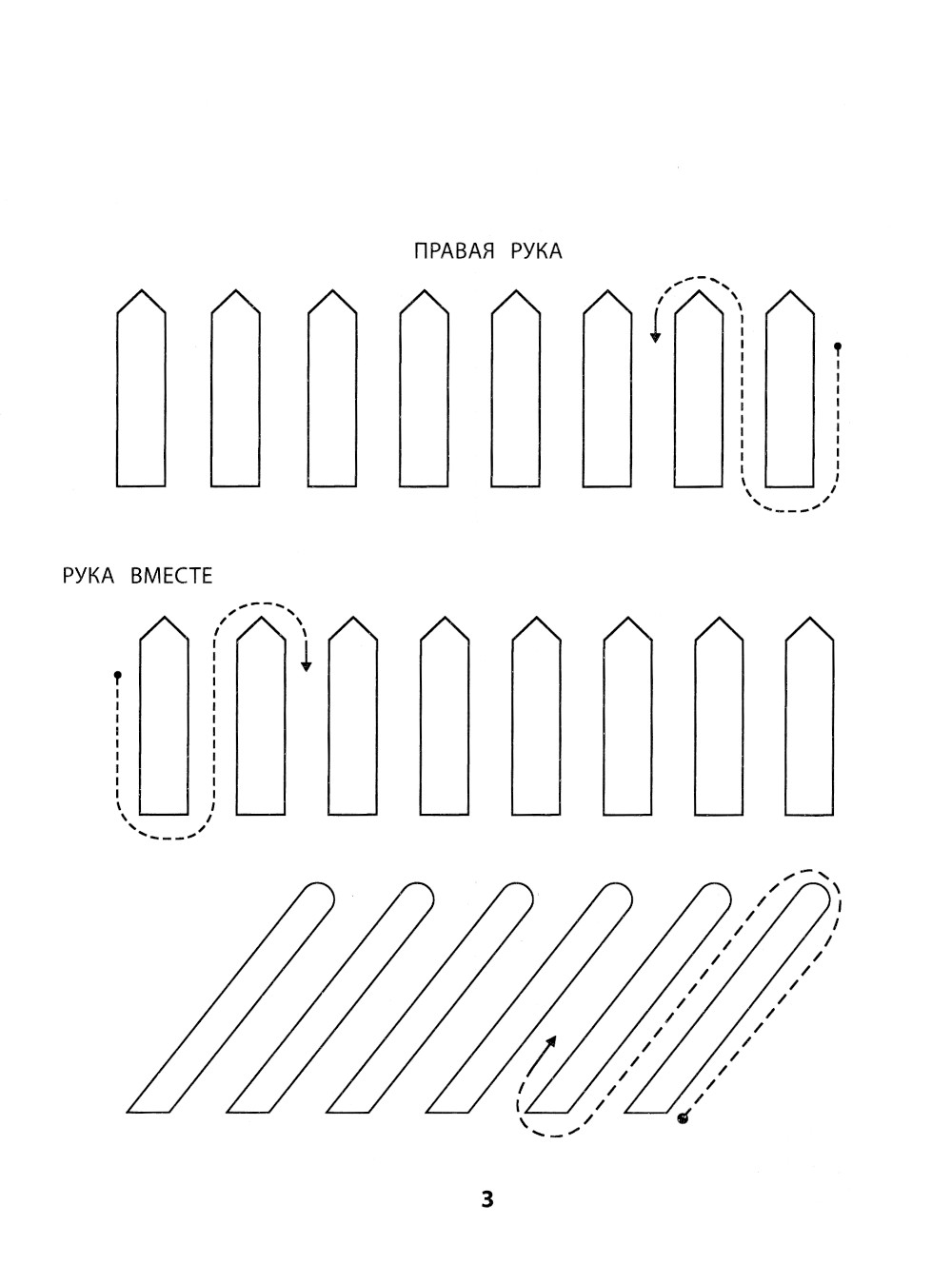 ПРАВАЯ РУКА

РУКА ВМЕСТЕ

3